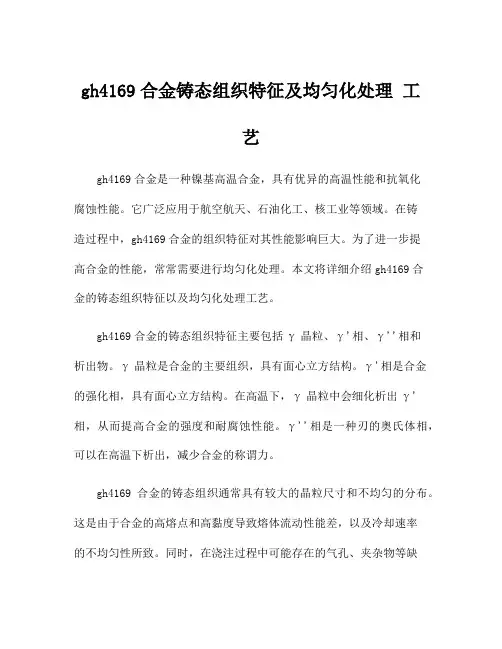 gh4169 合金铸态组织特征及均匀化处理 工艺

gh4169 合金是一种镍基高温合金，具有优异的高温性能和抗氧化腐蚀性能。它广泛应用于航空航天、石油化工、核工业等领域。在铸造过程中，gh4169 合金的组织特征对其性能影响巨大。为了进一步提高合金的性能，常常需要进行均匀化处理。本文将详细介绍 gh4169 合金的铸态组织特征以及均匀化处理工艺。

gh4169 合金的铸态组织特征主要包括 γ 晶粒、γ'相、γ''相和析出物。γ 晶粒是合金的主要组织，具有面心立方结构。γ'相是合金的强化相，具有面心立方结构。在高温下，γ 晶粒中会细化析出 γ'相，从而提高合金的强度和耐腐蚀性能。γ''相是一种刃的奥氏体相，可以在高温下析出，减少合金的称谓力。

gh4169 合金的铸态组织通常具有较大的晶粒尺寸和不均匀的分布。这是由于合金的高熔点和高黏度导致熔体流动性能差，以及冷却速率的不均匀性所致。同时，在浇注过程中可能存在的气孔、夹杂物等缺